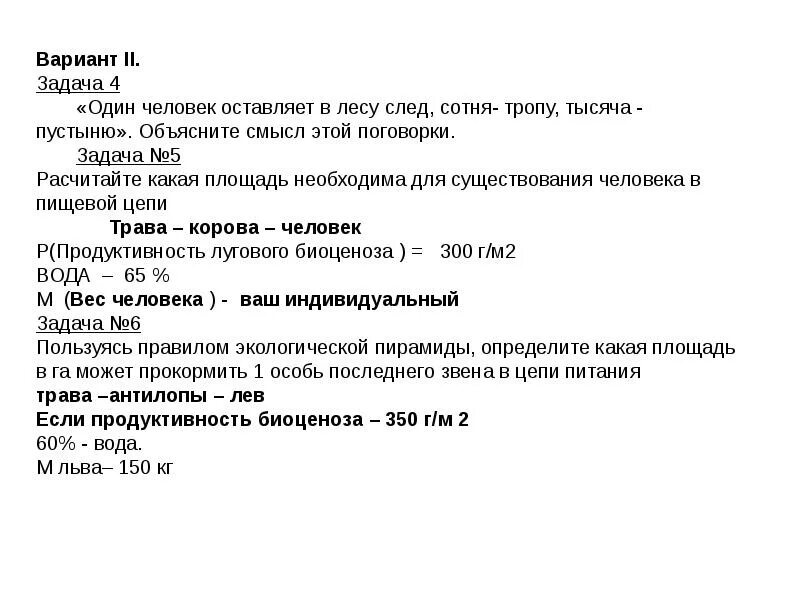 Вариант II.
Задача 4

«Один человек оставляет в лесу след, сотня- тропу, тысяча - пустыню». Объясните смысл этой поговорки.

Задача №5
Расчитайте какая площадь необходима для существования человека в пищевой цепи

Трава – корова – человек
Р(Продуктивность лугового биоценоза ) = 300 г/м2
ВОДА – 65 %
М (Вес человека ) - ваш индивидуальный

Задача №6
Пользуясь правилом экологической пирамиды, определите какая площадь в га может прокормить 1 особь последнего звена в цепи питания
трава –антилопы – лев
Если продуктивность биоценоза – 350 г/м 2
60% - вода.
М льва– 150 кг